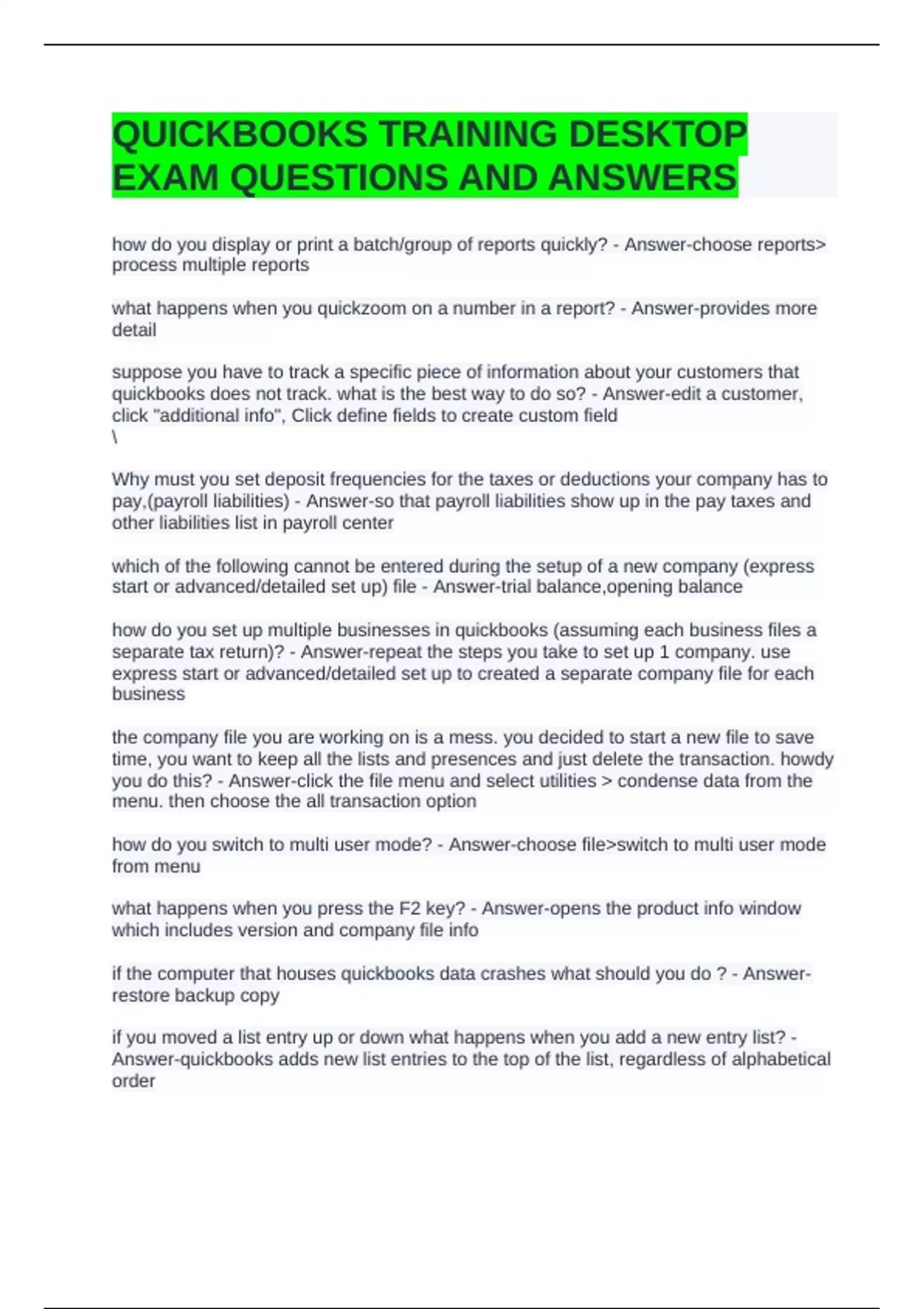 QUICKBOOKS TRAINING DESKTOP EXAM QUESTIONS AND ANSWERS

how do you display or print a batch/group of reports quickly? - Answer-choose reports> process multiple reports

what happens when you quickzoom on a number in a report? - Answer-provides more detail

suppose you have to track a specific piece of information about your customers that quickbooks does not track. what is the best way to do so? - Answer-edit a customer, click "additional info", Click define fields to create custom field
\

Why must you set deposit frequencies for the taxes or deductions your company has to pay,(payroll liabilities) - Answer-so that payroll liabilities show up in the pay taxes and other liabilities list in payroll center

which of the following cannot be entered during the setup of a new company (express start or advanced/detailed set up) file - Answer-trial balance,opening balance

how do you set up multiple businesses in quickbooks (assuming each business files a separate tax return)? - Answer-repeat the steps you take to set up 1 company. use express start or advanced/detailed set up to created a separate company file for each business

the company file you are working on is a mess. you decided to start a new file to save time, you want to keep all the lists and presences and just delete the transaction. howdy you do this? - Answer-click the file menu and select utilities > condense data from the menu. then choose the all transaction option

how do you switch to multi user mode? - Answer-choose file>switch to multi user mode from menu

what happens when you press the F2 key? - Answer-opens the product info window which includes version and company file info

if the computer that houses quickbooks data crashes what should you do ? - Answer-restore backup copy

if you moved a list entry up or down what happens when you add a new entry list? - Answer-quickbooks adds new list entries to the top of the list, regardless of alphabetical order